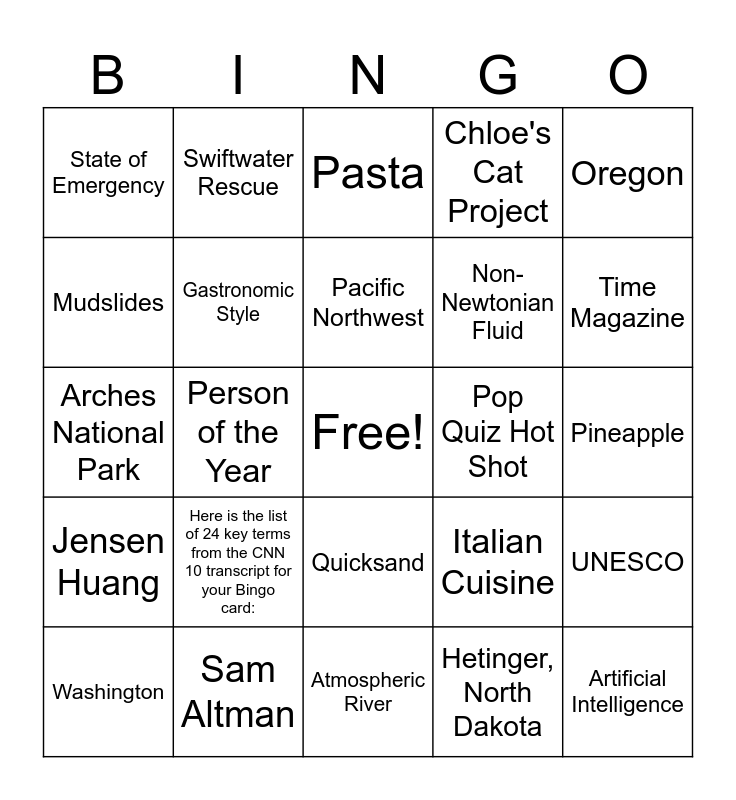 | B | I | N | G | O |
|---|---|---|---|---|
| State of Emergency | Swiftwater Rescue | Pasta | Chloe's Cat Project | Oregon |
| Mudslides | Gastronomic Style | Pacific Northwest | Non-Newtonian Fluid | Time Magazine |
| Arches National Park | Person of the Year | Free! | Pop Quiz Hot Shot | Pineapple |
| Jensen Huang | Here is the list of 24 key terms from the CNN 10 transcript for your Bingo card: | Quicksand | Italian Cuisine | UNESCO |
| Washington | Sam Altman | Atmospheric River | Hetinger, North Dakota | Artificial Intelligence |